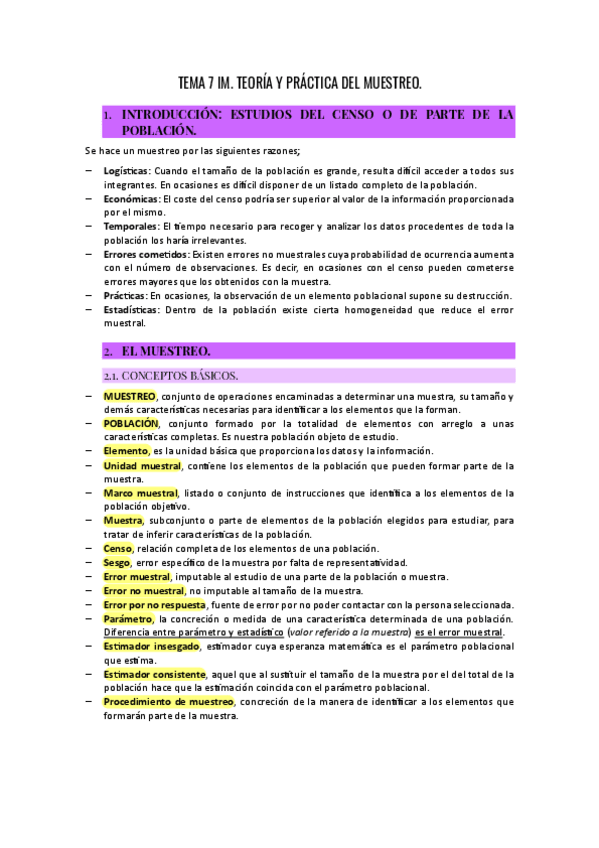 TEMA 7 IM. TEORÍA Y PRÁCTICA DEL MUESTREO.

1. INTRODUCCIÓN: ESTUDIOS DEL CENSO O DE PARTE DE LA POBLACIÓN.

Se hace un muestreo por las siguientes razones;

– Logísticas: Cuando el tamaño de la población es grande, resulta difícil acceder a todos sus integrantes. En ocasiones es difícil disponer de un listado completo de la población.
– Económicas: El coste del censo podría ser superior al valor de la información proporcionada por el mismo.
– Temporales: El tiempo necesario para recoger y analizar los datos procedentes de toda la población los haría irrelevantes.
– Errores cometidos: Existen errores no muestrales cuya probabilidad de ocurrencia aumenta con el número de observaciones. Es decir, en ocasiones con el censo pueden cometerse errores mayores que los obtenidos con la muestra.
– Prácticas: En ocasiones, la observación de un elemento poblacional supone su destrucción.
– Estadísticas: Dentro de la población existe cierta homogeneidad que reduce el error muestral.

2. EL MUESTREO.

2.1. CONCEPTOS BÁSICOS.

– MUESTREO, conjunto de operaciones encaminadas a determinar una muestra, su tamaño y demás características necesarias para identificar a los elementos que la forman.
– POBLACIÓN, conjunto formado por la totalidad de elementos con arreglo a unas características completas. Es nuestra población objeto de estudio.
– Elemento, es la unidad básica que proporciona los datos y la información.
– Unidad muestral, contiene los elementos de la población que pueden formar parte de la muestra.
– Marco muestral, listado o conjunto de instrucciones que identifica a los elementos de la población objetivo.
– Muestra, subconjunto o parte de elementos de la población elegidos para estudiar, para tratar de inferir características de la población.
– Censo, relación completa de los elementos de una población.
– Sesgo, error específico de la muestra por falta de representatividad.
– Error muestral, imputable al estudio de una parte de la población o muestra.
– Error no muestral, no imputable al tamaño de la muestra.
– Error por no respuesta, fuente de error por no poder contactar con la persona seleccionada.
– Parámetro, la concreción o medida de una característica determinada de una población. Diferencia entre parámetro y estadístico (valor referido a la muestra) es el error muestral.
– Estimador insesgado, estimador cuya esperanza matemática es el parámetro poblacional que estima.
– Estimador consistente, aquel que al sustituir el tamaño de la muestra por el del total de la población hace que la estimación coincida con el parámetro poblacional.
– Procedimiento de muestreo, concreción de la manera de identificar a los elementos que formarán parte de la muestra.